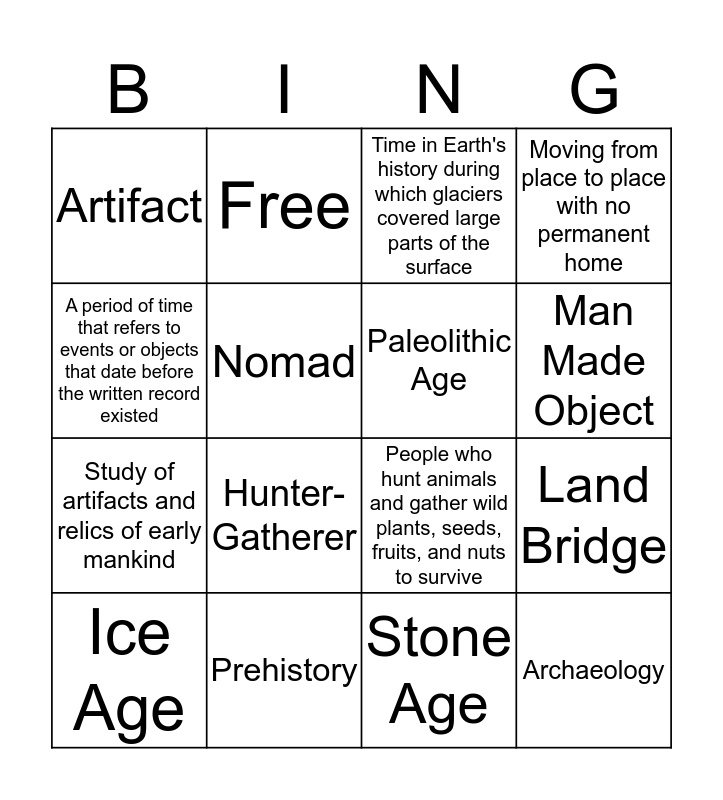 | B | I | N | G |
|---|---|---|---|
| Artifact | Free | Time in Earth's history during which glaciers covered large parts of the surface | Moving from place to place with no permanent home |
| A period of time that refers to events or objects that date before the written record existed | Nomad | Paleolithic Age | Man Made Object |
| Study of artifacts and relics of early mankind | Hunter-Gatherer | People who hunt animals and gather wild plants, seeds, fruits, and nuts to survive | Land Bridge |
| Ice Age | Prehistory | Stone Age | Archaeology |